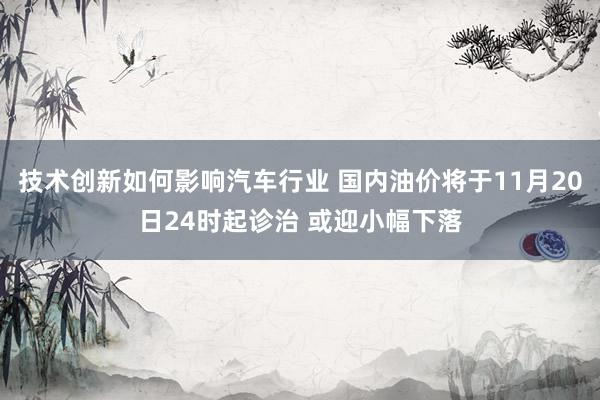 技术创新如何影响汽车行业 国内油价将于11月20日24时起诊治 或迎小幅下落